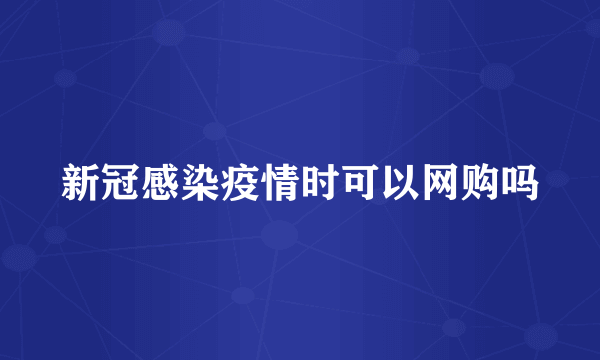 新冠感染疫情时可以网购吗